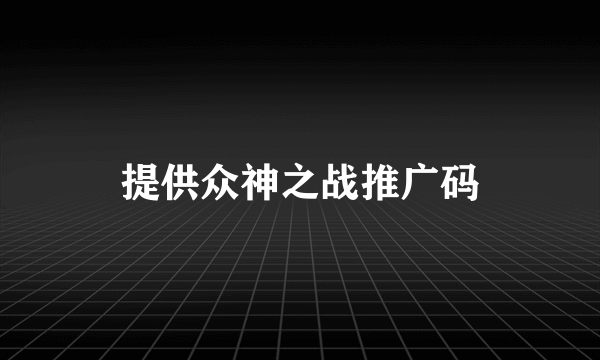 提供众神之战推广码